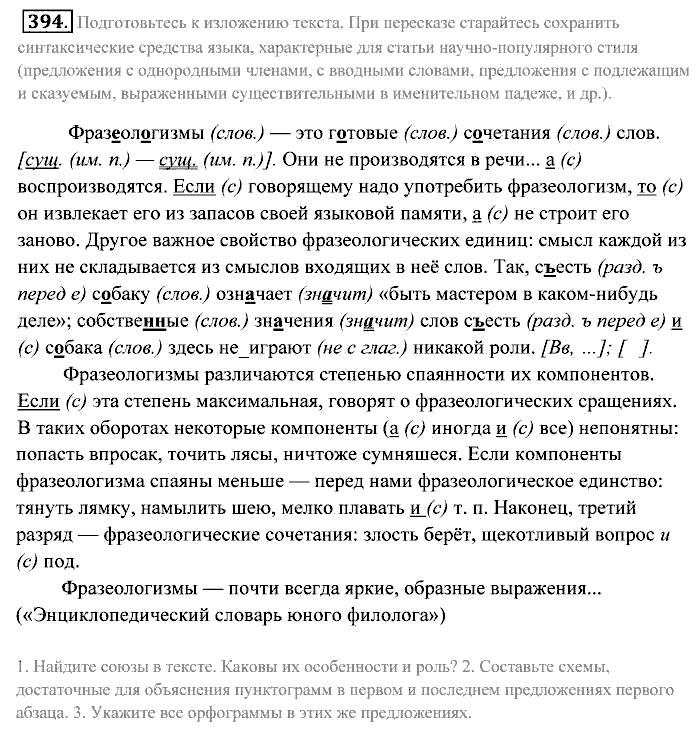 394. Подготовьтесь к изложению текста. При пересказе старайтесь сохранить синтаксические средства языка, характерные для статьи научно-популярного стиля (предложения с однородными членами, с вводными словами, предложения с подлежащим и сказуемым, выраженными существительными в именительном падеже, и др.).

Фразеологизмы (слов.) — это готовые (слов.) сочетания (слов.) слов. [сущ. (им. п.) — сущ. (им. п.)]. Они не производятся в речи... а (с) воспроизводятся. Если (с) говорящему надо употребить фразеологизм, то (с) он извлекает его из запасов своей языковой памяти, а (с) не строит его заново. Другое важное свойство фразеологических единиц: смысл каждой из них не складывается из смыслов входящих в неё слов. Так, съесть (разд. ъ перед е) собаку (слов.) означает (значит) «быть мастером в каком-нибудь деле»; собственные (слов.) значения (значит) слов съесть (разд. ъ перед е) и (с) собака (слов.) здесь не_играют (не с глаг.) никакой роли. [Вв, ...]; [ ].

Фразеологизмы различаются степенью спаянности их компонентов. Если (с) эта степень максимальная, говорят о фразеологических сращениях. В таких оборотах некоторые компоненты (а (с) иногда и (с) все) непонятны: попасть впросак, точить лясы, ничтоже сумняшеся. Если компоненты фразеологизма спаяны меньше — перед нами фразеологическое единство: тянуть лямку, намылить шею, мелко плавать и (с) т. п. Наконец, третий разряд — фразеологические сочетания: злость берёт, щекотливый вопрос и (с) под.

Фразеологизмы — почти всегда яркие, образные выражения...
(«Энциклопедический словарь юного филолога»)

1. Найдите союзы в тексте. Каковы их особенности и роль? 2. Составьте схемы, достаточные для объяснения пунктограмм в первом и последнем предложениях первого абзаца. 3. Укажите все орфограммы в этих же предложениях.